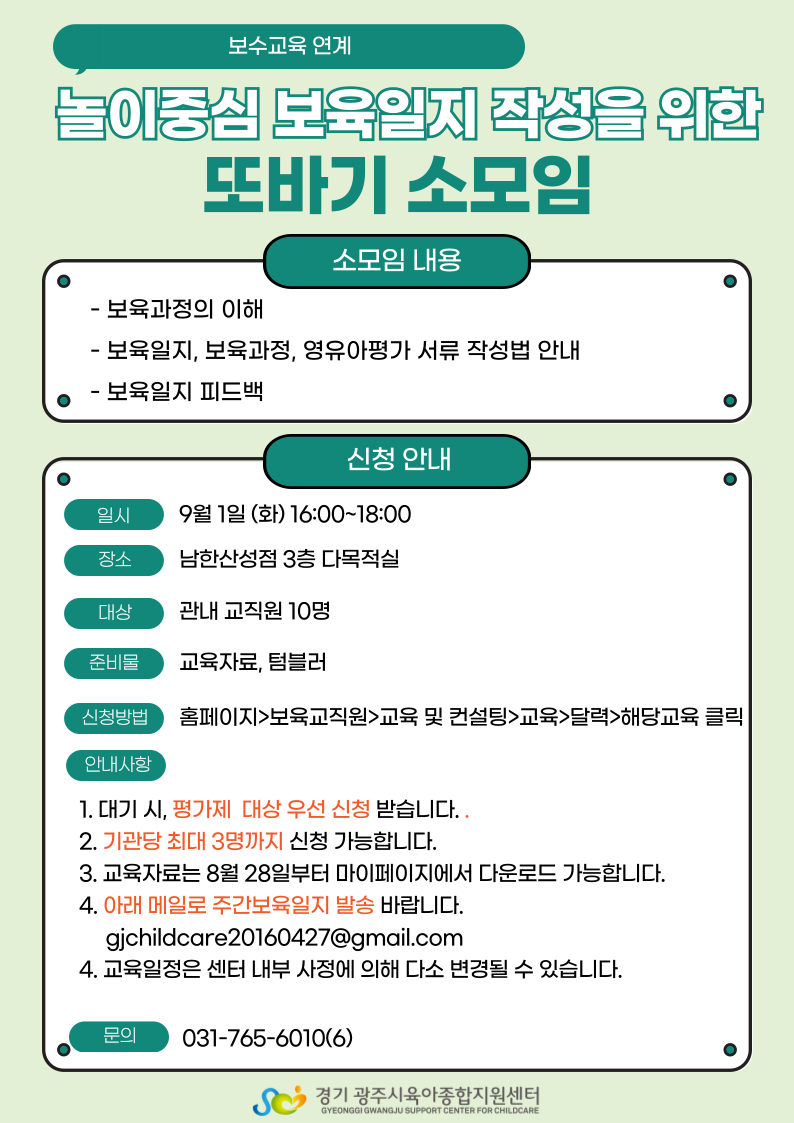 보수교육 연계

놀이중심 보육일지 작성을 위한

또바기 소모임

소모임 내용

- 보육과정의 이해
- 보육일지, 보육과정, 영유아평가 서류 작성법 안내
- 보육일지 피드백

신청 안내

일시 9월 1일 (화) 16:00~18:00

장소 남한산성점 3층 다목적실

대상 관내 교직원 10명

준비물 교육자료, 텀블러

신청방법 홈페이지>보육교직원>교육 및 컨설팅>교육>달력>해당교육 클릭

안내사항

1. 대기 시, 평가제 대상 우선 신청 받습니다. .
2. 기관당 최대 3명까지 신청 가능합니다.
3. 교육자료는 8월 28일부터 마이페이지에서 다운로드 가능합니다.
4. 아래 메일로 주간보육일지 발송 바랍니다.
gjchildcare20160427@gmail.com
4. 교육일정은 센터 내부 사정에 의해 다소 변경될 수 있습니다.

문의 031-765-6010(6)

경기 광주시육아종합지원센터
GYEONGGI GWANGJU SUPPORT CENTER FOR CHILDCARE